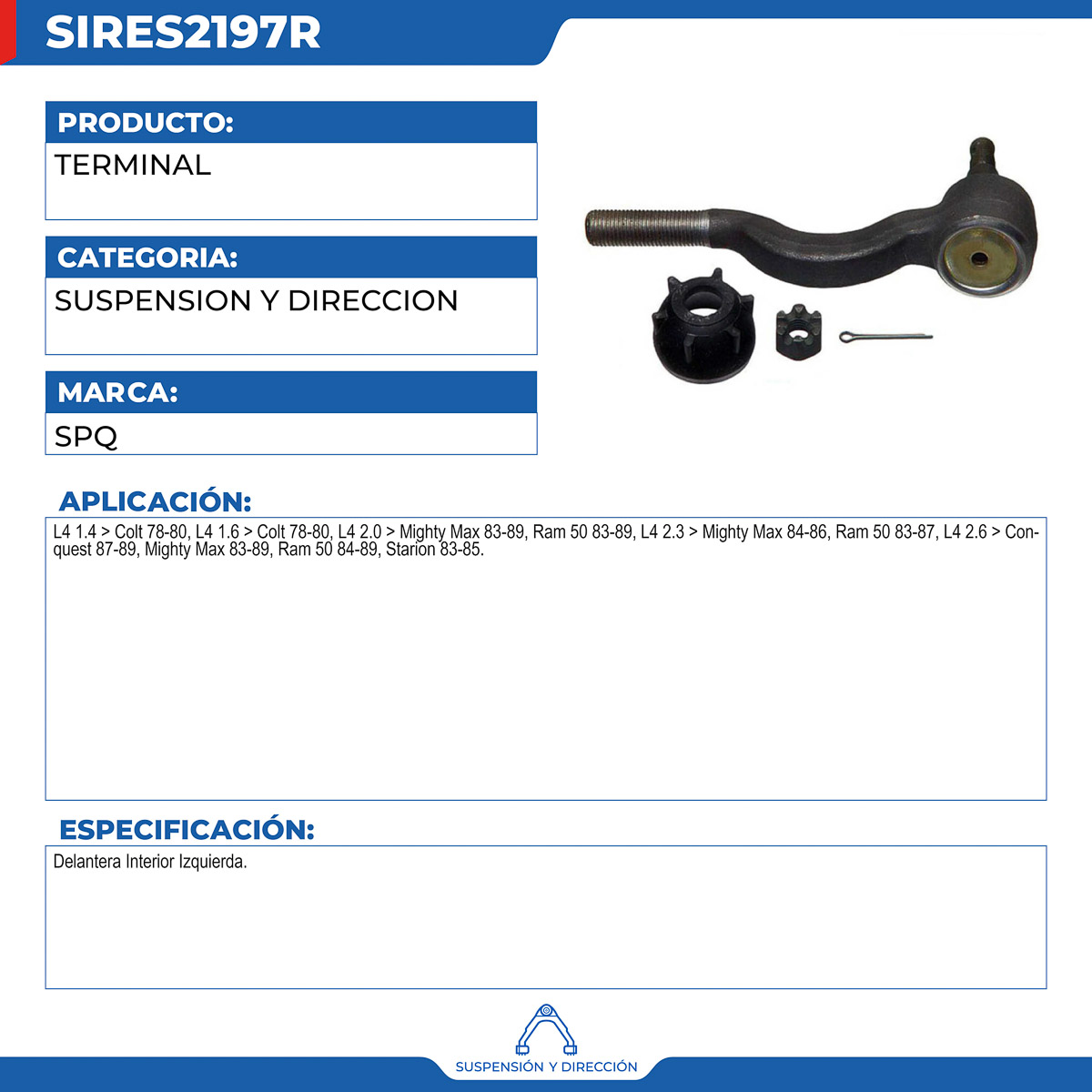 SIRES2197R

PRODUCTO:

TERMINAL

CATEGORIA:

SUSPENSION Y DIRECCION

MARCA:

SPQ

APLICACIÓN:

L4 1.4 > Colt 78-80, L4 1.6 > Colt 78-80, L4 2.0 > Mighty Max 83-89, Ram 50 83-89, L4 2.3 > Mighty Max 84-86, Ram 50 83-87, L4 2.6 > Conquest 87-89, Mighty Max 83-89, Ram 50 84-89, Starion 83-85.

ESPECIFICACIÓN:

Delantera Interior Izquierda.

SUSPENSIÓN Y DIRECCIÓN